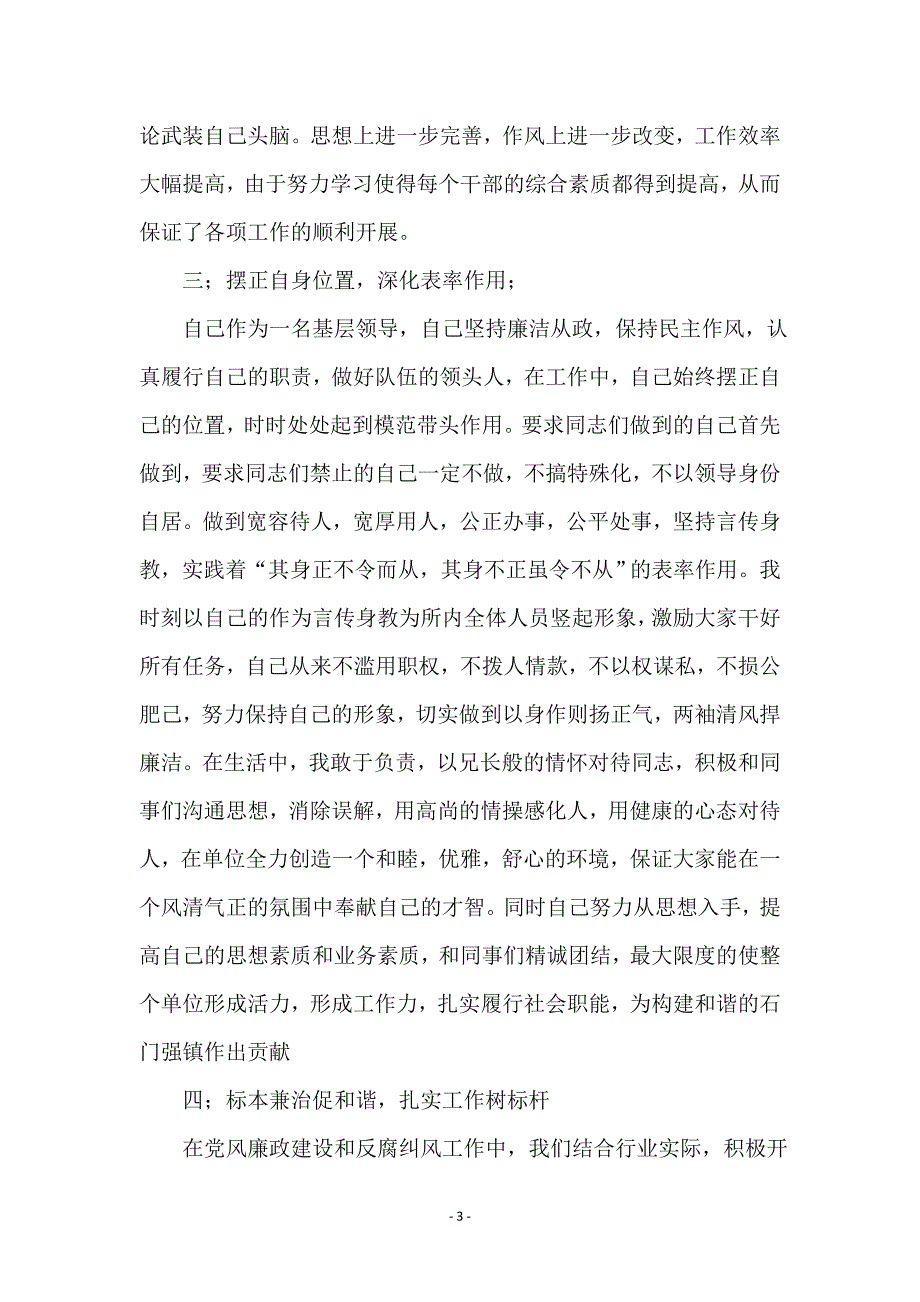 论武装自己头脑。思想上进一步完善，作风上进一步改变，工作效率大幅提高，由于努力学习使得每个干部的综合素质都得到提高，从而保证了各项工作的顺利开展。

三；摆正自身位置，深化表率作用；

自己作为一名基层领导，自己坚持廉洁从政，保持民主作风，认真履行自己的职责，做好队伍的领头人，在工作中，自己始终摆正自己的位置，时时处处起到模范带头作用。要求同志们做到的自己首先做到，要求同志们禁止的自己一定不做，不搞特殊化，不以领导身份自居。做到宽容待人，宽厚用人，公正办事，公平处事，坚持言传身教，实践着“其身正不令而从，其身不正虽令不从”的表率作用。我时刻以自己的作为言传身教为所内全体人员竖起形象，激励大家干好所有任务，自己从来不滥用职权，不拨人情款，不以权谋私，不损公肥己，努力保持自己的形象，切实做到以身作则扬正气，两袖清风捍廉洁。在生活中，我敢于负责，以兄长般的情怀对待同志，积极和同事们沟通思想，消除误解，用高尚的情操感化人，用健康的心态对待人，在单位全力创造一个和睦，优雅，舒心的环境，保证大家能在一个风清气正的氛围中奉献自己的才智。同时自己努力从思想入手，提高自己的思想素质和业务素质，和同事们精诚团结，最大限度的使整个单位形成活力，形成工作力，扎实履行社会职能，为构建和谐的石门强镇作出贡献

四；标本兼治促和谐，扎实工作树标杆

在党风廉政建设和反腐纠风工作中，我们结合行业实际，积极开

- 3 -